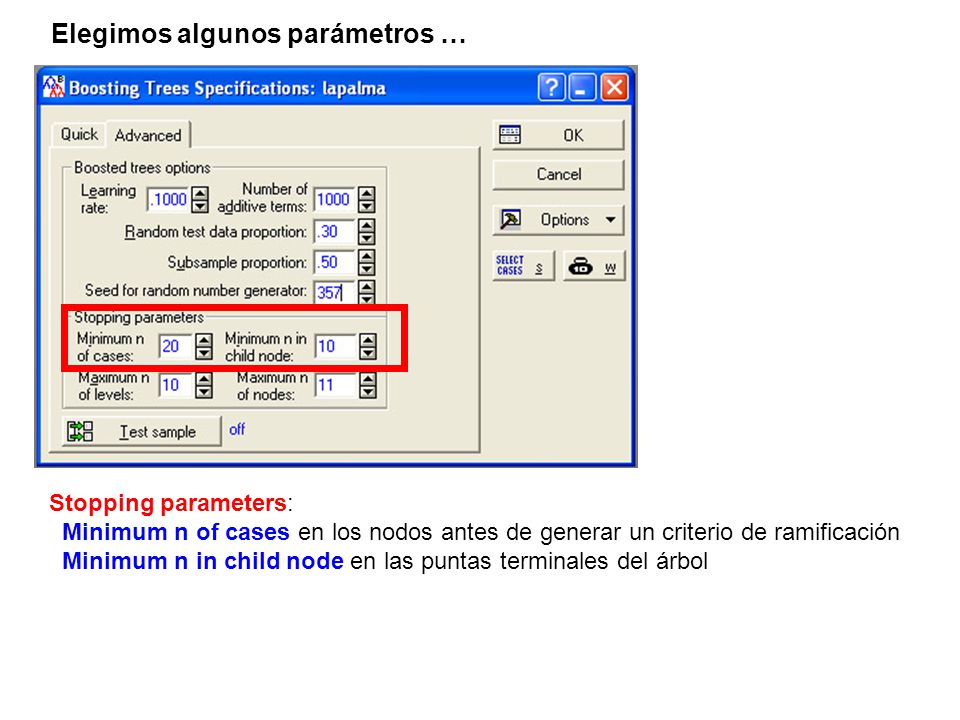 Elegimos algunos parámetros …

Boosting Trees Specifications: lapalma

Quick Advanced

Boosted trees options

Learning rate: .1000

Number of additive terms: 1000

Random test data proportion: .30

Subsample proportion: .50

Seed for random number generator: 357

Stopping parameters

Minimum n of cases: 20

Minimum n in child node: 10

Maximum n of levels: 10

Maximum n of nodes: 11

Test sample off

OK

Cancel

Options

SELECT CASES S

W

Stopping parameters:
Minimum n of cases en los nodos antes de generar un criterio de ramificación
Minimum n in child node en las puntas terminales del árbol